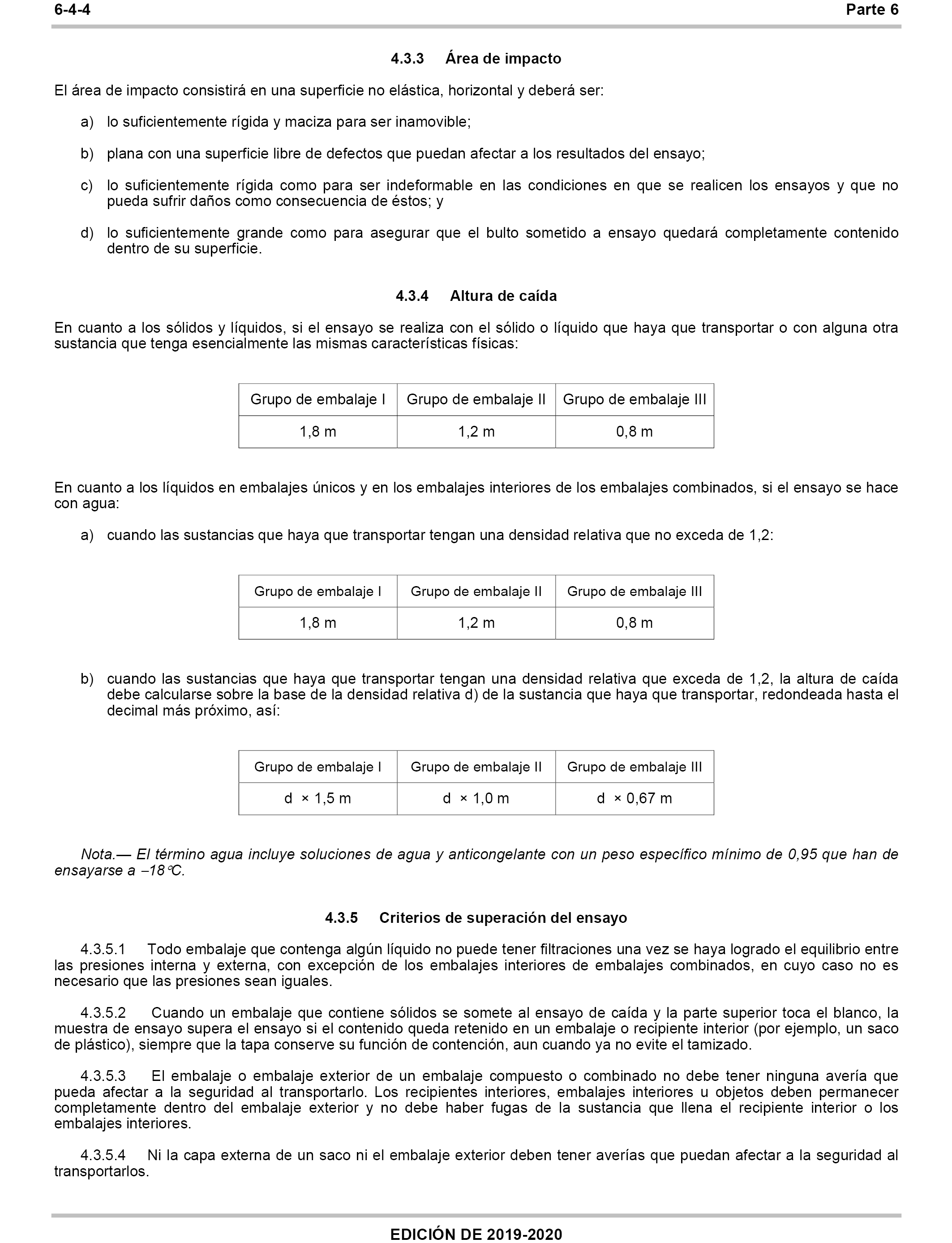 6-4-4 Parte 6

4.3.3 Área de impacto

El área de impacto consistirá en una superficie no elástica, horizontal y deberá ser:

a) lo suficientemente rígida y maciza para ser inamovible;

b) plana con una superficie libre de defectos que puedan afectar a los resultados del ensayo;

c) lo suficientemente rígida como para ser indeformable en las condiciones en que se realicen los ensayos y que no pueda sufrir daños como consecuencia de éstos; y

d) lo suficientemente grande como para asegurar que el bulto sometido a ensayo quedará completamente contenido dentro de su superficie.

4.3.4 Altura de caída

En cuanto a los sólidos y líquidos, si el ensayo se realiza con el sólido o líquido que haya que transportar o con alguna otra sustancia que tenga esencialmente las mismas características físicas:

| Grupo de embalaje I | Grupo de embalaje II | Grupo de embalaje III |
|---|---|---|
| 1,8 m | 1,2 m | 0,8 m |

En cuanto a los líquidos en embalajes únicos y en los embalajes interiores de los embalajes combinados, si el ensayo se hace con agua:

a) cuando las sustancias que haya que transportar tengan una densidad relativa que no exceda de 1,2:

| Grupo de embalaje I | Grupo de embalaje II | Grupo de embalaje III |
|---|---|---|
| 1,8 m | 1,2 m | 0,8 m |

b) cuando las sustancias que haya que transportar tengan una densidad relativa que exceda de 1,2, la altura de caída debe calcularse sobre la base de la densidad relativa d) de la sustancia que haya que transportar, redondeada hasta el decimal más próximo, así:

| Grupo de embalaje I | Grupo de embalaje II | Grupo de embalaje III |
|---|---|---|
| d × 1,5 m | d × 1,0 m | d × 0,67 m |

Nota.— El término agua incluye soluciones de agua y anticongelante con un peso específico mínimo de 0,95 que han de ensayarse a –18°C.

4.3.5 Criterios de superación del ensayo

4.3.5.1 Todo embalaje que contenga algún líquido no puede tener filtraciones una vez se haya logrado el equilibrio entre las presiones interna y externa, con excepción de los embalajes interiores de embalajes combinados, en cuyo caso no es necesario que las presiones sean iguales.

4.3.5.2 Cuando un embalaje que contiene sólidos se somete al ensayo de caída y la parte superior toca el blanco, la muestra de ensayo supera el ensayo si el contenido queda retenido en un embalaje o recipiente interior (por ejemplo, un saco de plástico), siempre que la tapa conserve su función de contención, aun cuando ya no evite el tamizado.

4.3.5.3 El embalaje o embalaje exterior de un embalaje compuesto o combinado no debe tener ninguna avería que pueda afectar a la seguridad al transportarlo. Los recipientes interiores, embalajes interiores u objetos deben permanecer completamente dentro del embalaje exterior y no debe haber fugas de la sustancia que llena el recipiente interior o los embalajes interiores.

4.3.5.4 Ni la capa externa de un saco ni el embalaje exterior deben tener averías que puedan afectar a la seguridad al transportarlos.

EDICIÓN DE 2019-2020